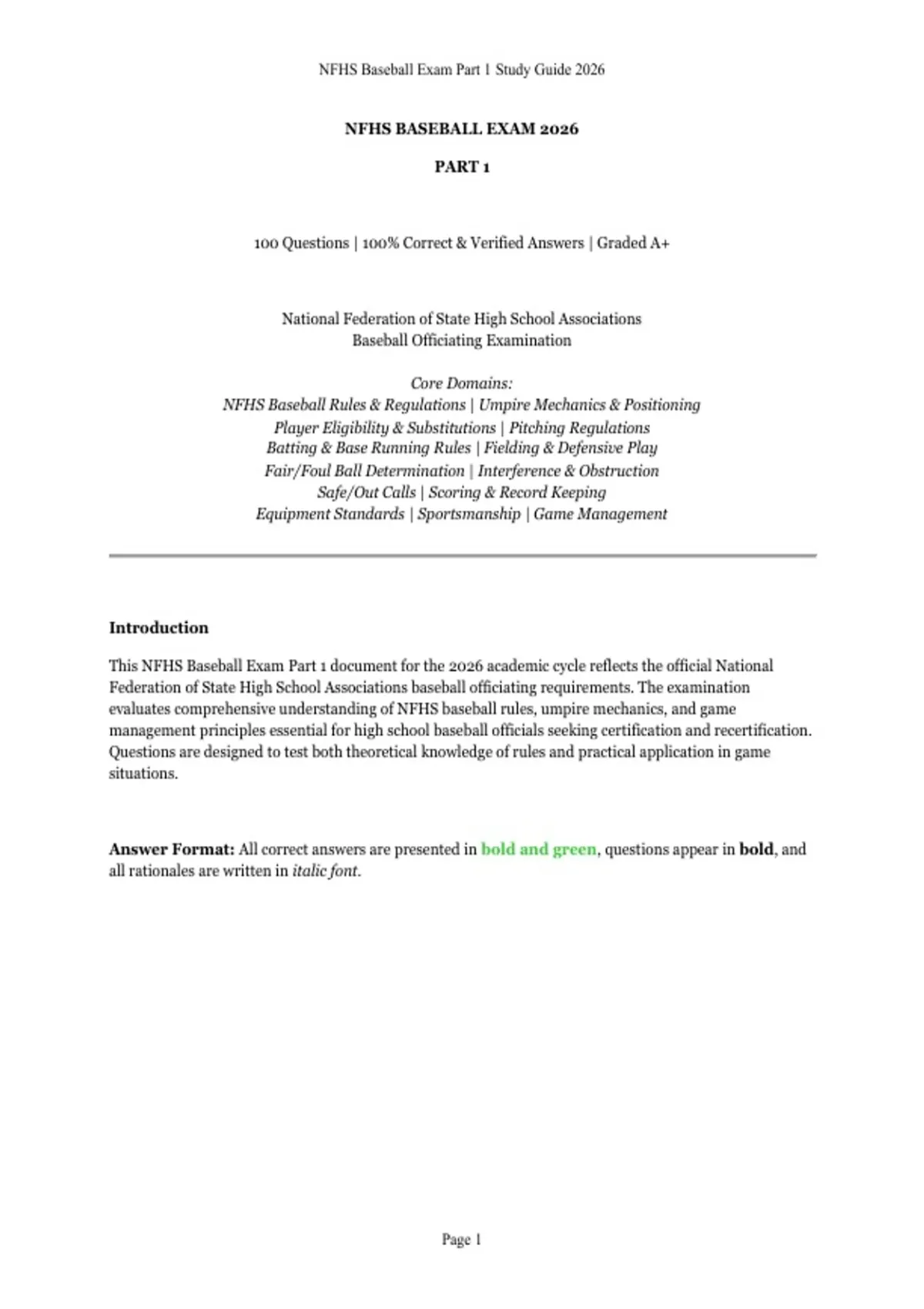 NFHS Baseball Exam Part 1 Study Guide 2026

NFHS BASEBALL EXAM 2026

PART 1

100 Questions | 100% Correct & Verified Answers | Graded A+

National Federation of State High School Associations
Baseball Officiating Examination

Core Domains:
NFHS Baseball Rules & Regulations | Umpire Mechanics & Positioning
Player Eligibility & Substitutions | Pitching Regulations
Batting & Base Running Rules | Fielding & Defensive Play
Fair/Foul Ball Determination | Interference & Obstruction
Safe/Out Calls | Scoring & Record Keeping
Equipment Standards | Sportsmanship | Game Management

Introduction

This NFHS Baseball Exam Part 1 document for the 2026 academic cycle reflects the official National Federation of State High School Associations baseball officiating requirements. The examination evaluates comprehensive understanding of NFHS baseball rules, umpire mechanics, and game management principles essential for high school baseball officials seeking certification and recertification. Questions are designed to test both theoretical knowledge of rules and practical application in game situations.

Answer Format: All correct answers are presented in bold and green, questions appear in bold, and all rationales are written in italic font.

Page 1